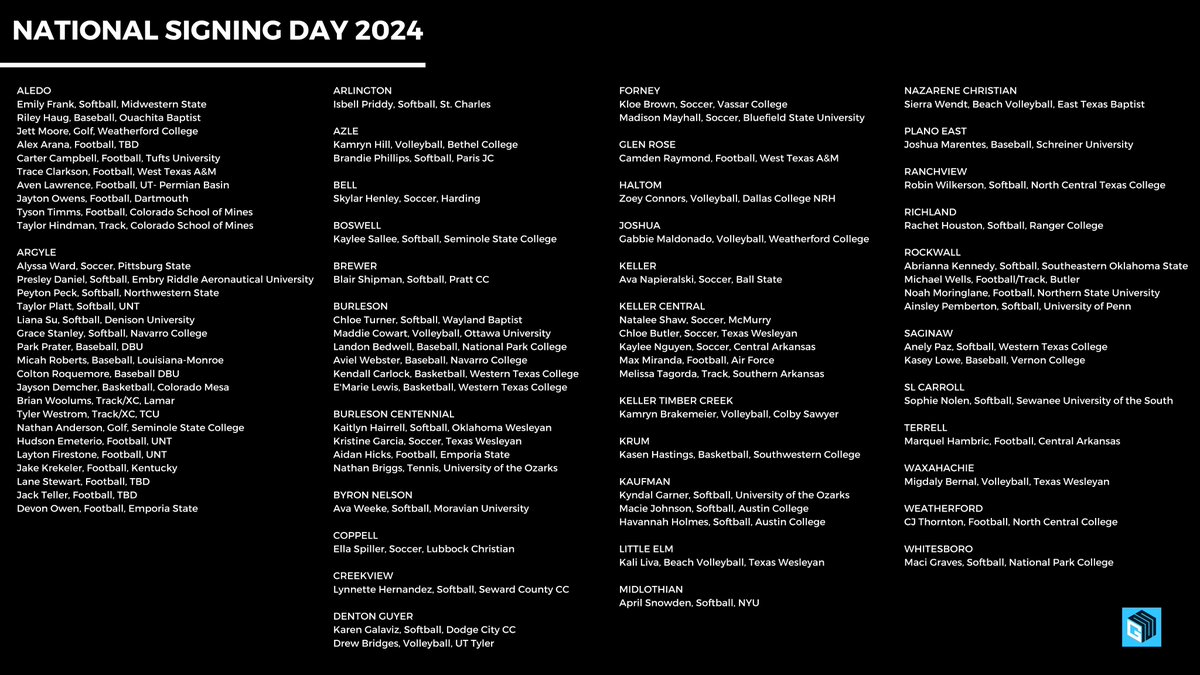 NATIONAL SIGNING DAY 2024

ALEDO
Emily Frank, Softball, Midwestern State
Riley Haug, Baseball, Ouachita Baptist
Jett Moore, Golf, Weatherford College
Alex Arana, Football, TBD
Carter Campbell, Football, Tufts University
Trace Clarkson, Football, West Texas A&M
Aven Lawrence, Football, UT- Permian Basin
Jayton Owens, Football, Dartmouth
Tyson Timms, Football, Colorado School of Mines
Taylor Hindman, Track, Colorado School of Mines

ARGYLE
Alyssa Ward, Soccer, Pittsburg State
Presley Daniel, Softball, Embry Riddle Aeronautical University
Peyton Peck, Softball, Northwestern State
Taylor Platt, Softball, UNT
Liana Su, Softball, Denison University
Grace Stanley, Softball, Navarro College
Park Prater, Baseball, DBU
Micah Roberts, Baseball, Louisiana-Monroe
Colton Roquemore, Baseball DBU
Jayson Demcher, Basketball, Colorado Mesa
Brian Woolums, Track/XC, Lamar
Tyler Westrom, Track/XC, TCU
Nathan Anderson, Golf, Seminole State College
Hudson Emeterio, Football, UNT
Layton Firestone, Football, UNT
Jake Krekeler, Football, Kentucky
Lane Stewart, Football, TBD
Jack Teller, Football, TBD
Devon Owen, Football, Emporia State

ARLINGTON
Isbell Priddy, Softball, St. Charles

AZLE
Kamryn Hill, Volleyball, Bethel College
Brandie Phillips, Softball, Paris JC

BELL
Skylar Henley, Soccer, Harding

BOSWELL
Kaylee Sallee, Softball, Seminole State College

BREWER
Blair Shipman, Softball, Pratt CC

BURLESON
Chloe Turner, Softball, Wayland Baptist
Maddie Cowart, Volleyball, Ottawa University
Landon Bedwell, Baseball, National Park College
Aviel Webster, Baseball, Navarro College
Kendall Carlock, Basketball, Western Texas College
E'Marie Lewis, Basketball, Western Texas College

BURLESON CENTENNIAL
Kaitlyn Hairrell, Softball, Oklahoma Wesleyan
Kristine Garcia, Soccer, Texas Wesleyan
Aidan Hicks, Football, Emporia State
Nathan Briggs, Tennis, University of the Ozarks

BYRON NELSON
Ava Weeke, Softball, Moravian University

COPPELL
Ella Spiller, Soccer, Lubbock Christian

CREEKVIEW
Lynnette Hernandez, Softball, Seward County CC

DENTON GUYER
Karen Galaviz, Softball, Dodge City CC
Drew Bridges, Volleyball, UT Tyler

FORNEY
Kloe Brown, Soccer, Vassar College
Madison Mayhall, Soccer, Bluefield State University

GLEN ROSE
Camden Raymond, Football, West Texas A&M

HALTOM
Zoey Connors, Volleyball, Dallas College NRH

JOSHUA
Gabbie Maldonado, Volleyball, Weatherford College

KELLER
Ava Napieralski, Soccer, Ball State

KELLER CENTRAL
Natalee Shaw, Soccer, McMurry
Chloe Butler, Soccer, Texas Wesleyan
Kaylee Nguyen, Soccer, Central Arkansas
Max Miranda, Football, Air Force
Melissa Tagorda, Track, Southern Arkansas

KELLER TIMBER CREEK
Kamryn Brakemeier, Volleyball, Colby Sawyer

KRUM
Kasen Hastings, Basketball, Southwestern College

KAUFMAN
Kyndal Garner, Softball, University of the Ozarks
Macie Johnson, Softball, Austin College
Havannah Holmes, Softball, Austin College

LITTLE ELM
Kali Liva, Beach Volleyball, Texas Wesleyan

MIDLOTHIAN
April Snowden, Softball, NYU

NAZARENE CHRISTIAN
Sierra Wendt, Beach Volleyball, East Texas Baptist

PLANO EAST
Joshua Marentes, Baseball, Schreiner University

RANCHVIEW
Robin Wilkerson, Softball, North Central Texas College

RICHLAND
Rachet Houston, Softball, Ranger College

ROCKWALL
Abrianna Kennedy, Softball, Southeastern Oklahoma State
Michael Wells, Football/Track, Butler
Noah Moringlane, Football, Northern State University
Ainsley Pemberton, Softball, University of Penn

SAGINAW
Anely Paz, Softball, Western Texas College
Kasey Lowe, Baseball, Vernon College

SL CARROLL
Sophie Nolen, Softball, Sewanee University of the South

TERRELL
Marquel Hambric, Football, Central Arkansas

WAXAHACHIE
Migdaly Bernal, Volleyball, Texas Wesleyan

WEATHERFORD
CJ Thornton, Football, North Central College

WHITESBORO
Maci Graves, Softball, National Park College